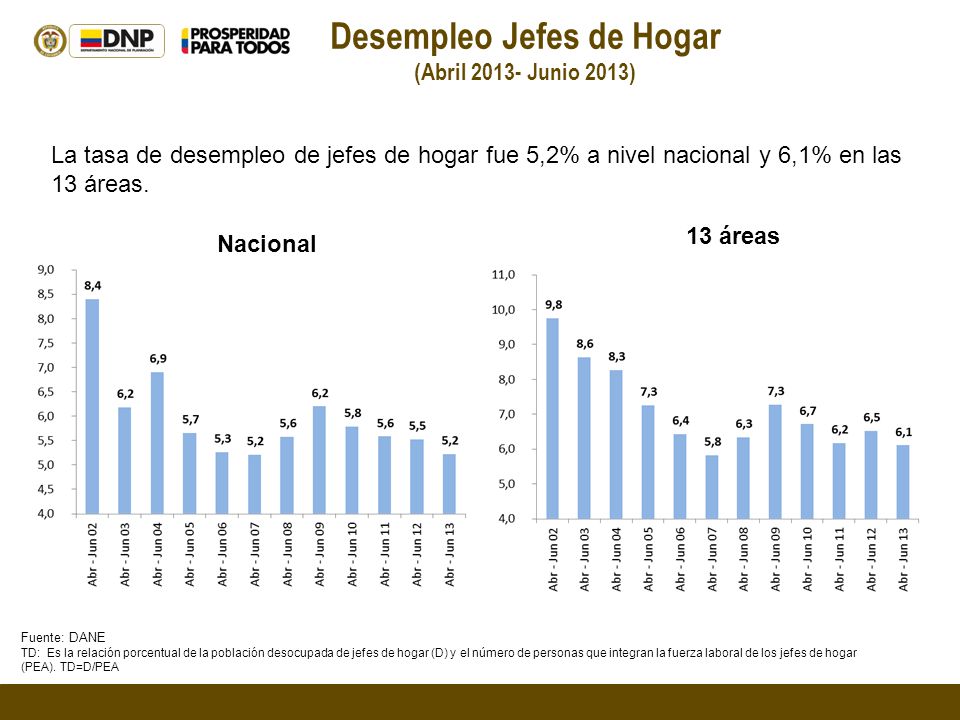 DNP DEPARTAMENTO NACIONAL DE PLANEACIÓN

PROSPERIDAD PARA TODOS

Desempleo Jefes de Hogar
(Abril 2013- Junio 2013)

La tasa de desempleo de jefes de hogar fue 5,2% a nivel nacional y 6,1% en las 13 áreas.

Nacional

9,0
8,5
8,0
7,5
7,0
6,5
6,0
5,5
5,0
4,5
4,0

8,4
6,2
6,9
5,7
5,3
5,2
5,6
6,2
5,8
5,6
5,5
5,2

Abr - Jun 02
Abr - Jun 03
Abr - Jun 04
Abr - Jun 05
Abr - Jun 06
Abr - Jun 07
Abr - Jun 08
Abr - Jun 09
Abr - Jun 10
Abr - Jun 11
Abr - Jun 12
Abr - Jun 13

13 áreas

11,0
10,0
9,0
8,0
7,0
6,0
5,0
4,0

9,8
8,6
8,3
7,3
6,4
5,8
6,3
7,3
6,7
6,2
6,5
6,1

Abr - Jun 02
Abr - Jun 03
Abr - Jun 04
Abr - Jun 05
Abr - Jun 06
Abr - Jun 07
Abr - Jun 08
Abr - Jun 09
Abr - Jun 10
Abr - Jun 11
Abr - Jun 12
Abr - Jun 13

Fuente: DANE
TD: Es la relación porcentual de la población desocupada de jefes de hogar (D) y el número de personas que integran la fuerza laboral de los jefes de hogar (PEA). TD=D/PEA